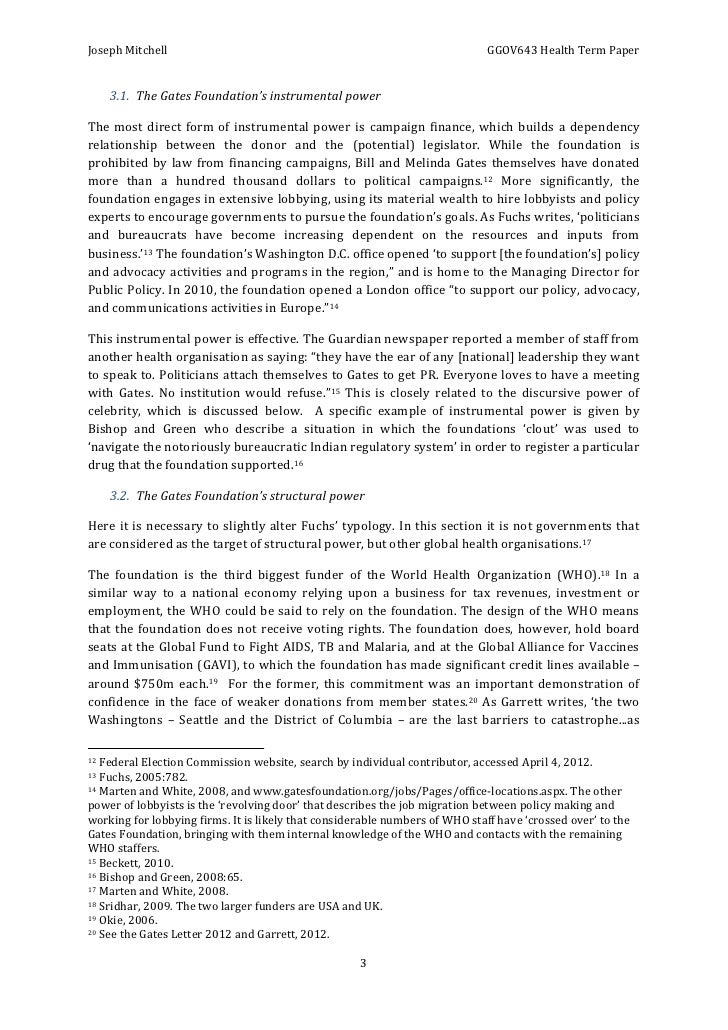 Joseph Mitchell GGOV643 Health Term Paper

3.1. The Gates Foundation's instrumental power

The most direct form of instrumental power is campaign finance, which builds a dependency relationship between the donor and the (potential) legislator. While the foundation is prohibited by law from financing campaigns, Bill and Melinda Gates themselves have donated more than a hundred thousand dollars to political campaigns.$^{12}$ More significantly, the foundation engages in extensive lobbying, using its material wealth to hire lobbyists and policy experts to encourage governments to pursue the foundation's goals. As Fuchs writes, 'politicians and bureaucrats have become increasing dependent on the resources and inputs from business.'$^{13}$ The foundation's Washington D.C. office opened 'to support [the foundation's] policy and advocacy activities and programs in the region," and is home to the Managing Director for Public Policy. In 2010, the foundation opened a London office "to support our policy, advocacy, and communications activities in Europe."$^{14}$

This instrumental power is effective. The Guardian newspaper reported a member of staff from another health organisation as saying: "they have the ear of any [national] leadership they want to speak to. Politicians attach themselves to Gates to get PR. Everyone loves to have a meeting with Gates. No institution would refuse."$^{15}$ This is closely related to the discursive power of celebrity, which is discussed below. A specific example of instrumental power is given by Bishop and Green who describe a situation in which the foundations 'clout' was used to 'navigate the notoriously bureaucratic Indian regulatory system' in order to register a particular drug that the foundation supported.$^{16}$

3.2. The Gates Foundation's structural power

Here it is necessary to slightly alter Fuchs' typology. In this section it is not governments that are considered as the target of structural power, but other global health organisations.$^{17}$

The foundation is the third biggest funder of the World Health Organization (WHO).$^{18}$ In a similar way to a national economy relying upon a business for tax revenues, investment or employment, the WHO could be said to rely on the foundation. The design of the WHO means that the foundation does not receive voting rights. The foundation does, however, hold board seats at the Global Fund to Fight AIDS, TB and Malaria, and at the Global Alliance for Vaccines and Immunisation (GAVI), to which the foundation has made significant credit lines available – around $750m each.$^{19}$ For the former, this commitment was an important demonstration of confidence in the face of weaker donations from member states.$^{20}$ As Garrett writes, 'the two Washingtons – Seattle and the District of Columbia – are the last barriers to catastrophe...as

$^{12}$ Federal Election Commission website, search by individual contributor, accessed April 4, 2012.
$^{13}$ Fuchs, 2005:782.
$^{14}$ Marten and White, 2008, and www.gatesfoundation.org/jobs/Pages/office-locations.aspx. The other power of lobbyists is the 'revolving door' that describes the job migration between policy making and working for lobbying firms. It is likely that considerable numbers of WHO staff have 'crossed over' to the Gates Foundation, bringing with them internal knowledge of the WHO and contacts with the remaining WHO staffers.
$^{15}$ Beckett, 2010.
$^{16}$ Bishop and Green, 2008:65.
$^{17}$ Marten and White, 2008.
$^{18}$ Sridhar, 2009. The two larger funders are USA and UK.
$^{19}$ Okie, 2006.
$^{20}$ See the Gates Letter 2012 and Garrett, 2012.

3